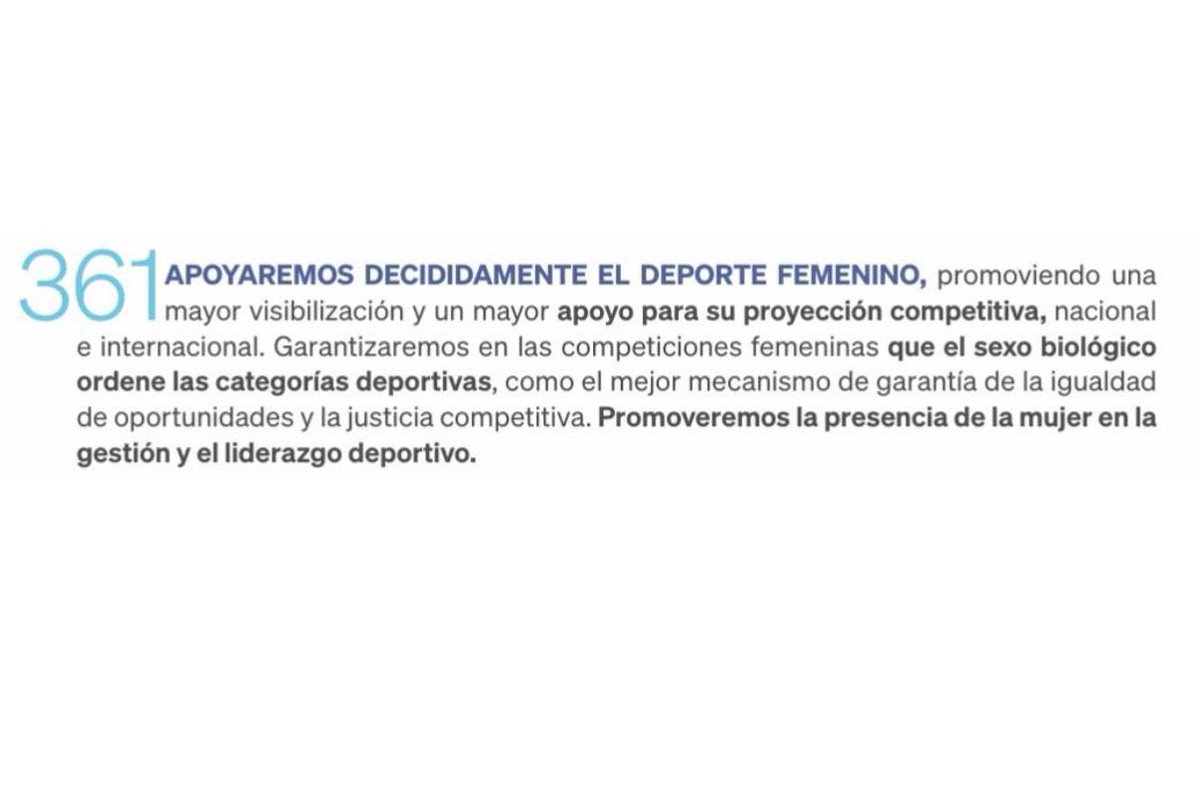 361 APOYAREMOS DECIDIDAMENTE EL DEPORTE FEMENINO, promoviendo una mayor visibilización y un mayor apoyo para su proyección competitiva, nacional e internacional. Garantizaremos en las competiciones femeninas que el sexo biológico ordene las categorías deportivas, como el mejor mecanismo de garantía de la igualdad de oportunidades y la justicia competitiva. Promoveremos la presencia de la mujer en la gestión y el liderazgo deportivo.